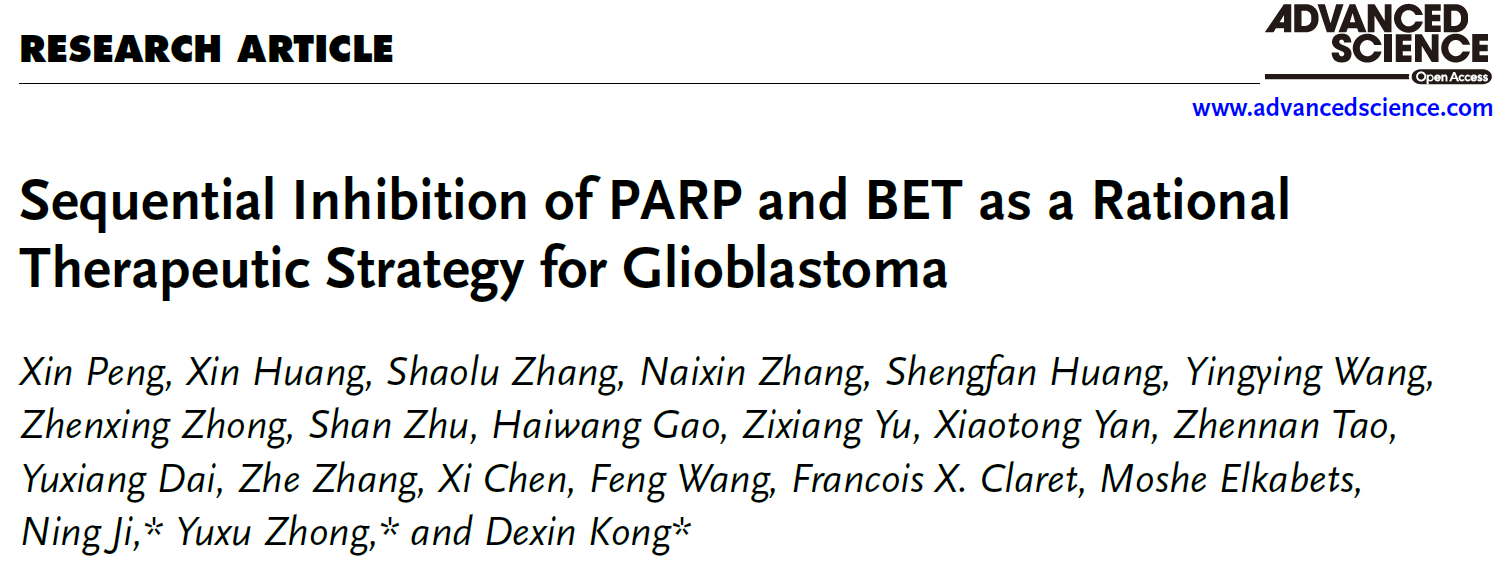 RESEARCH ARTICLE

ADVANCED SCIENCE
Open Access

www.advancedscience.com

Sequential Inhibition of PARP and BET as a Rational Therapeutic Strategy for Glioblastoma

Xin Peng, Xin Huang, Shaolu Zhang, Naixin Zhang, Shengfan Huang, Yingying Wang, Zhenxing Zhong, Shan Zhu, Haiwang Gao, Zixiang Yu, Xiaotong Yan, Zhennan Tao, Yuxiang Dai, Zhe Zhang, Xi Chen, Feng Wang, Francois X. Claret, Moshe Elkabets, Ning Ji,* Yuxu Zhong,* and Dexin Kong*